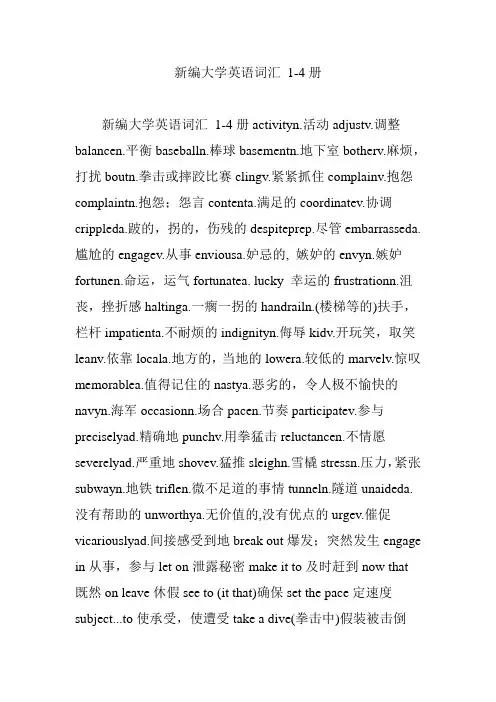 新编大学英语词汇 1-4 册

新编大学英语词汇 1-4 册 activityn.活动 adjustv.调整 balancen.平衡 baseballn.棒球 basementn.地下室 botherv.麻烦，打扰 boutn.拳击或摔跤比赛 clingv.紧紧抓住 complainv.抱怨 complaintn.抱怨；怨言 contenta.满足的 coordinatev.协调 crippleda.跛的，拐的，伤残的 despiteprep.尽管 embarrasseda.尴尬的 engagev.从事 enviousa.妒忌的, 嫉妒的 envyn.嫉妒 fortunen.命运，运气 fortunatea. lucky 幸运的 frustrationn.沮丧，挫折感 haltinga.一瘸一拐的 handrailn.(楼梯等的)扶手，栏杆 impatienta.不耐烦的 indignityn.侮辱 kidv.开玩笑，取笑 leanv.依靠 locala.地方的，当地的 lowera.较低的 marvelv.惊叹 memorablea.值得记住的 nastya.恶劣的，令人极不愉快的 navyn.海军 occasionn.场合 pacen.节奏 participatev.参与 preciselyad.精确地 punchv.用拳猛击 reluctancen.不情愿 severelyad.严重地 shovev.猛推 sleighn.雪橇 stressn.压力，紧张 subwayn.地铁 triflen.微不足道的事情 tunneln.隧道 unaideda.没有帮助的 unworthya.无价值的,没有优点的 urgev.催促 vicariouslyad.间接感受到地 break out 爆发；突然发生 engage in 从事，参与 let on 泄露秘密 make it to 及时赶到 now that 既然 on leave 休假 see to (it that)确保 set the pace 定速度 subject...to 使承受，使遭受 take a dive(拳击中)假装被击倒